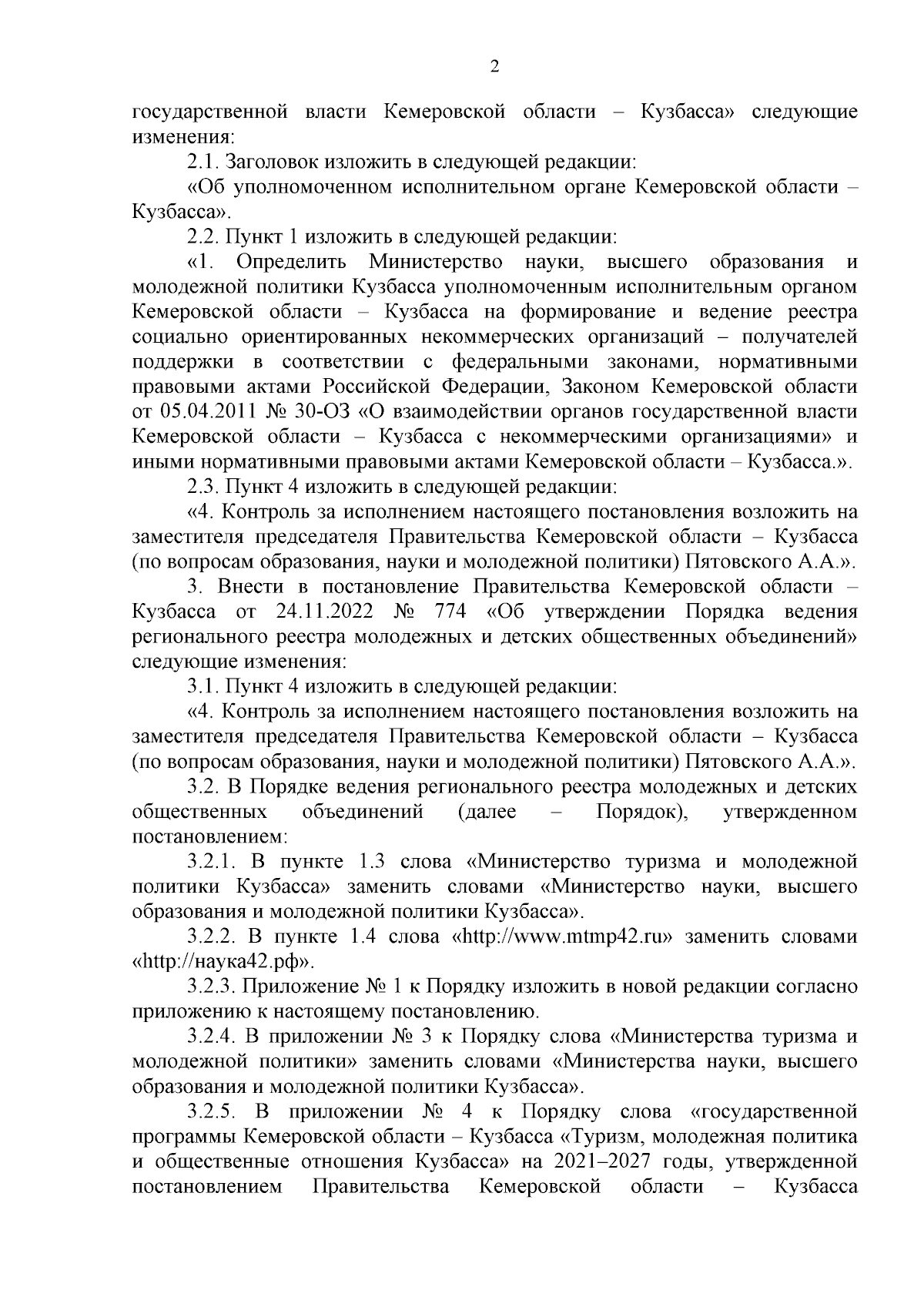 2

государственной власти Кемеровской области – Кузбасса» следующие изменения:

2.1. Заголовок изложить в следующей редакции:

«Об уполномоченном исполнительном органе Кемеровской области – Кузбасса».

2.2. Пункт 1 изложить в следующей редакции:

«1. Определить Министерство науки, высшего образования и молодежной политики Кузбасса уполномоченным исполнительным органом Кемеровской области – Кузбасса на формирование и ведение реестра социально ориентированных некоммерческих организаций – получателей поддержки в соответствии с федеральными законами, нормативными правовыми актами Российской Федерации, Законом Кемеровской области от 05.04.2011 № 30-ОЗ «О взаимодействии органов государственной власти Кемеровской области – Кузбасса с некоммерческими организациями» и иными нормативными правовыми актами Кемеровской области – Кузбасса.».

2.3. Пункт 4 изложить в следующей редакции:

«4. Контроль за исполнением настоящего постановления возложить на заместителя председателя Правительства Кемеровской области – Кузбасса (по вопросам образования, науки и молодежной политики) Пятовского А.А.».

3. Внести в постановление Правительства Кемеровской области – Кузбасса от 24.11.2022 № 774 «Об утверждении Порядка ведения регионального реестра молодежных и детских общественных объединений» следующие изменения:

3.1. Пункт 4 изложить в следующей редакции:

«4. Контроль за исполнением настоящего постановления возложить на заместителя председателя Правительства Кемеровской области – Кузбасса (по вопросам образования, науки и молодежной политики) Пятовского А.А.».

3.2. В Порядке ведения регионального реестра молодежных и детских общественных объединений (далее – Порядок), утвержденном постановлением:

3.2.1. В пункте 1.3 слова «Министерство туризма и молодежной политики Кузбасса» заменить словами «Министерство науки, высшего образования и молодежной политики Кузбасса».

3.2.2. В пункте 1.4 слова «http://www.mtmp42.ru» заменить словами «http://наука42.рф».

3.2.3. Приложение № 1 к Порядку изложить в новой редакции согласно приложению к настоящему постановлению.

3.2.4. В приложении № 3 к Порядку слова «Министерства туризма и молодежной политики» заменить словами «Министерства науки, высшего образования и молодежной политики Кузбасса».

3.2.5. В приложении № 4 к Порядку слова «государственной программы Кемеровской области – Кузбасса «Туризм, молодежная политика и общественные отношения Кузбасса» на 2021–2027 годы, утвержденной постановлением Правительства Кемеровской области – Кузбасса